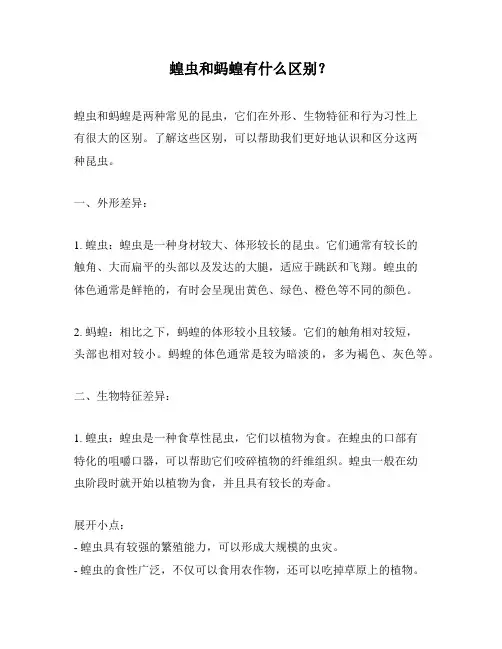 蝗虫和蚂蝗有什么区别？

蝗虫和蚂蝗是两种常见的昆虫，它们在外形、生物特征和行为习性上有很大的区别。了解这些区别，可以帮助我们更好地认识和区分这两种昆虫。

一、外形差异：

1. 蝗虫：蝗虫是一种身材较大、体形较长的昆虫。它们通常有较长的触角、大而扁平的头部以及发达的大腿，适应于跳跃和飞翔。蝗虫的体色通常是鲜艳的，有时会呈现出黄色、绿色、橙色等不同的颜色。

2. 蚂蝗：相比之下，蚂蝗的体形较小且较矮。它们的触角相对较短，头部也相对较小。蚂蝗的体色通常是较为暗淡的，多为褐色、灰色等。

二、生物特征差异：

1. 蝗虫：蝗虫是一种食草性昆虫，它们以植物为食。在蝗虫的口部有特化的咀嚼口器，可以帮助它们咬碎植物的纤维组织。蝗虫一般在幼虫阶段时就开始以植物为食，并且具有较长的寿命。

展开小点：
- 蝗虫具有较强的繁殖能力，可以形成大规模的虫灾。
- 蝗虫的食性广泛，不仅可以食用农作物，还可以吃掉草原上的植物。